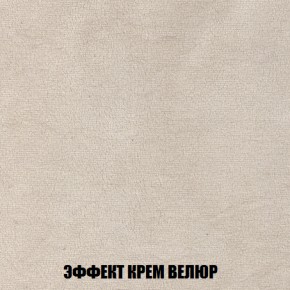 ЭФФЕКТ КРЕМ ВЕЛЮР